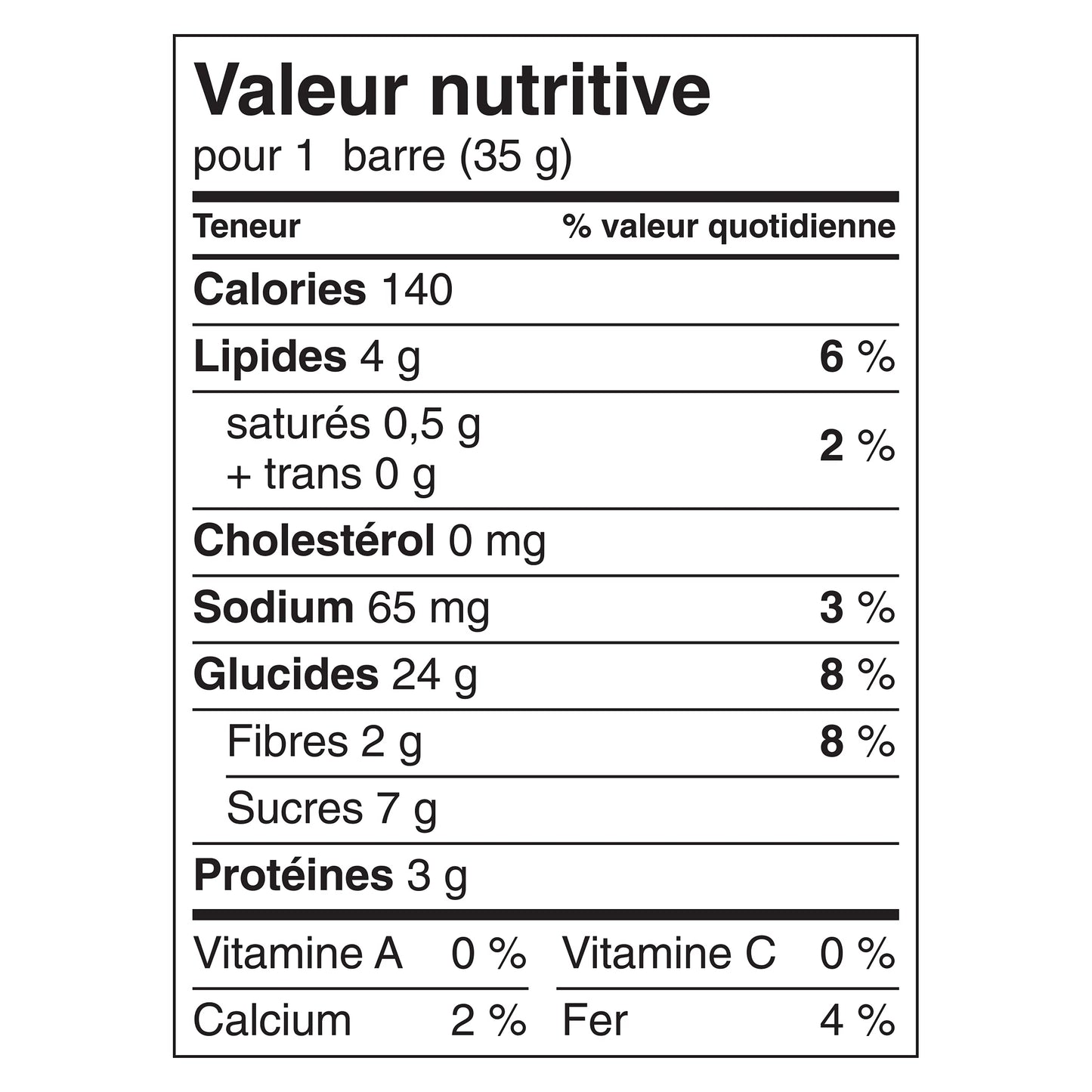 Valeur nutritive
pour 1 barre (35 g)

Teneur % valeur quotidienne

Calories 140

Lipides 4 g 6 %

saturés 0,5 g
+ trans 0 g 2 %

Cholestérol 0 mg

Sodium 65 mg 3 %

Glucides 24 g 8 %

Fibres 2 g 8 %

Sucres 7 g

Protéines 3 g

Vitamine A 0 % Vitamine C 0 %

Calcium 2 % Fer 4 %